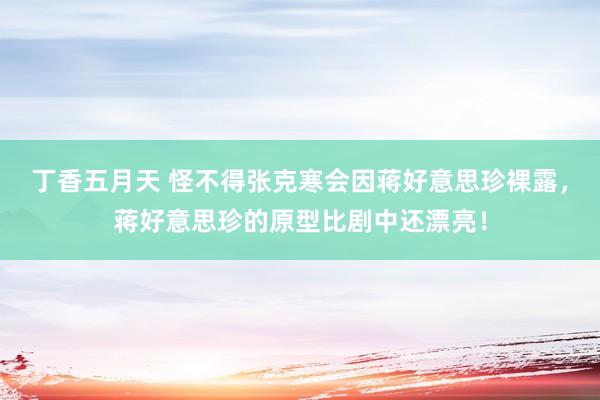 丁香五月天 怪不得张克寒会因蒋好意思珍裸露，蒋好意思珍的原型比剧中还漂亮！